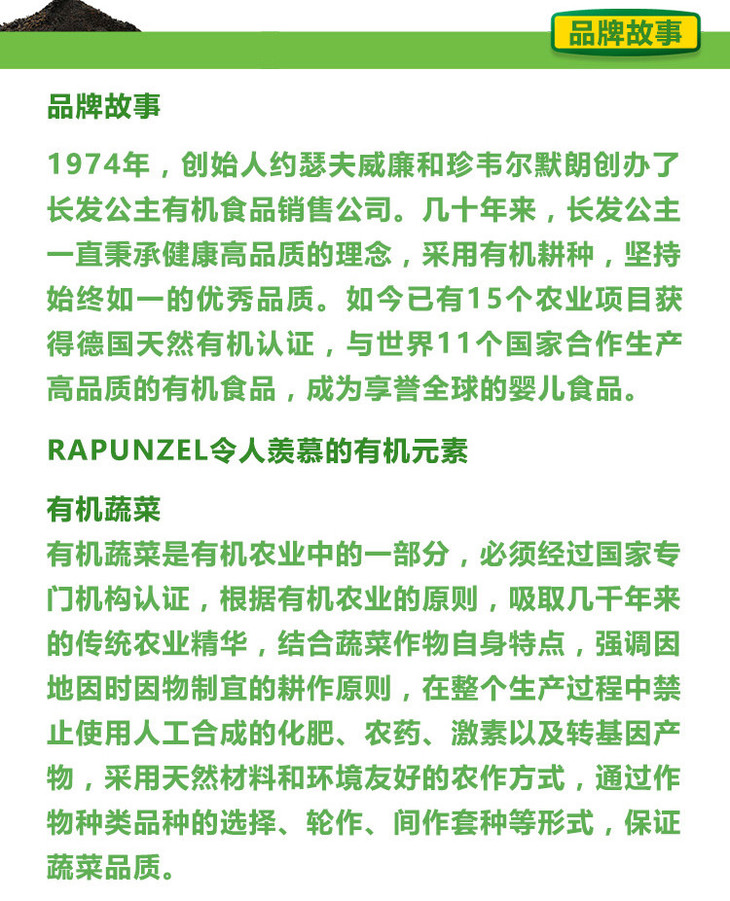 品牌故事

品牌故事

1974年，创始人约瑟夫威廉和珍韦尔默朗创办了长发公主有机食品销售公司。几十年来，长发公主一直秉承健康高品质的理念，采用有机耕种，坚持始终如一的优秀品质。如今已有15个农业项目获得德国天然有机认证，与世界11个国家合作生产高品质的有机食品，成为享誉全球的婴儿食品。

RAPUNZEL令人羡慕的有机元素

有机蔬菜
有机蔬菜是有机农业中的一部分，必须经过国家专门机构认证，根据有机农业的原则，吸取几千年来的传统农业精华，结合蔬菜作物自身特点，强调因地因时因物制宜的耕作原则，在整个生产过程中禁止使用人工合成的化肥、农药、激素以及转基因产物，采用天然材料和环境友好的农作方式，通过作物种类品种的选择、轮作、间作套种等形式，保证蔬菜品质。